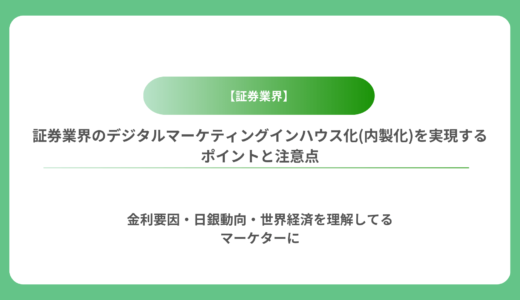 【証券業界】

証券業界のデジタルマーケティングインハウス化(内製化)を実現するポイントと注意点

金利要因・日銀動向・世界経済を理解してるマーケターに